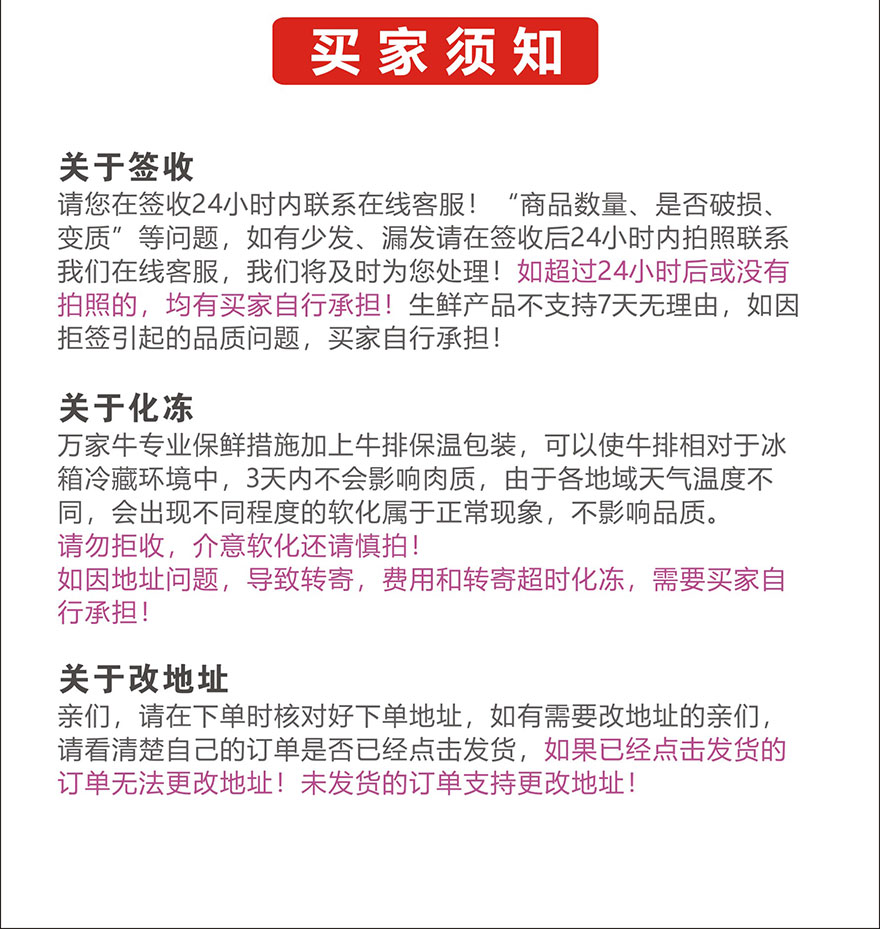 买家须知

关于签收
请您在签收24小时内联系在线客服！“商品数量、是否破损、变质”等问题，如有少发、漏发请在签收后24小时内拍照联系我们在线客服，我们将及时为您处理！如超过24小时后或没有拍照的，均有买家自行承担！生鲜产品不支持7天无理由，如因拒签引起的品质问题，买家自行承担！

关于化冻
万家牛专业保鲜措施加上牛排保温包装，可以使牛排相对于冰箱冷藏环境中，3天内不会影响肉质，由于各地域天气温度不同，会出现不同程度的软化属于正常现象，不影响品质。
请勿拒收，介意软化还请慎拍！
如因地址问题，导致转寄，费用和转寄超时化冻，需要买家自行承担！

关于改地址
亲们，请在下单时核对好下单地址，如有需要改地址的亲们，请看清楚自己的订单是否已经点击发货，如果已经点击发货的订单无法更改地址！未发货的订单支持更改地址！